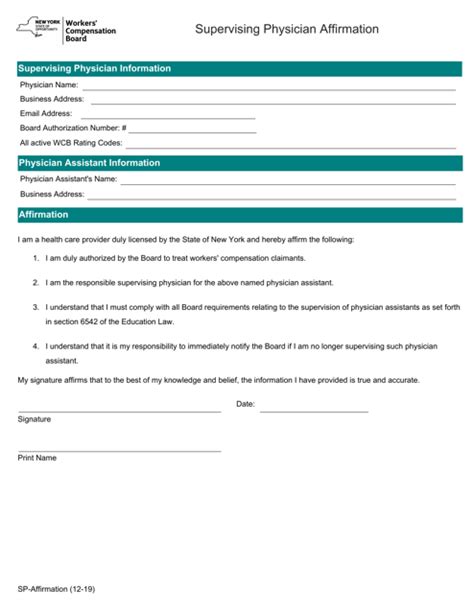 NEW YORK STATE OF OPPORTUNITY. Workers' Compensation Board

Supervising Physician Affirmation

Supervising Physician Information

Physician Name:

Business Address:

Email Address:

Board Authorization Number: #

All active WCB Rating Codes:

Physician Assistant Information

Physician Assistant's Name:

Business Address:

Affirmation

I am a health care provider duly licensed by the State of New York and hereby affirm the following:

1. I am duly authorized by the Board to treat workers' compensation claimants.

2. I am the responsible supervising physician for the above named physician assistant.

3. I understand that I must comply with all Board requirements relating to the supervision of physician assistants as set forth in section 6542 of the Education Law.

4. I understand that it is my responsibility to immediately notify the Board if I am no longer supervising such physician assistant.

My signature affirms that to the best of my knowledge and belief, the information I have provided is true and accurate.

Date:

Signature

Print Name

SP-Affirmation (12-19)